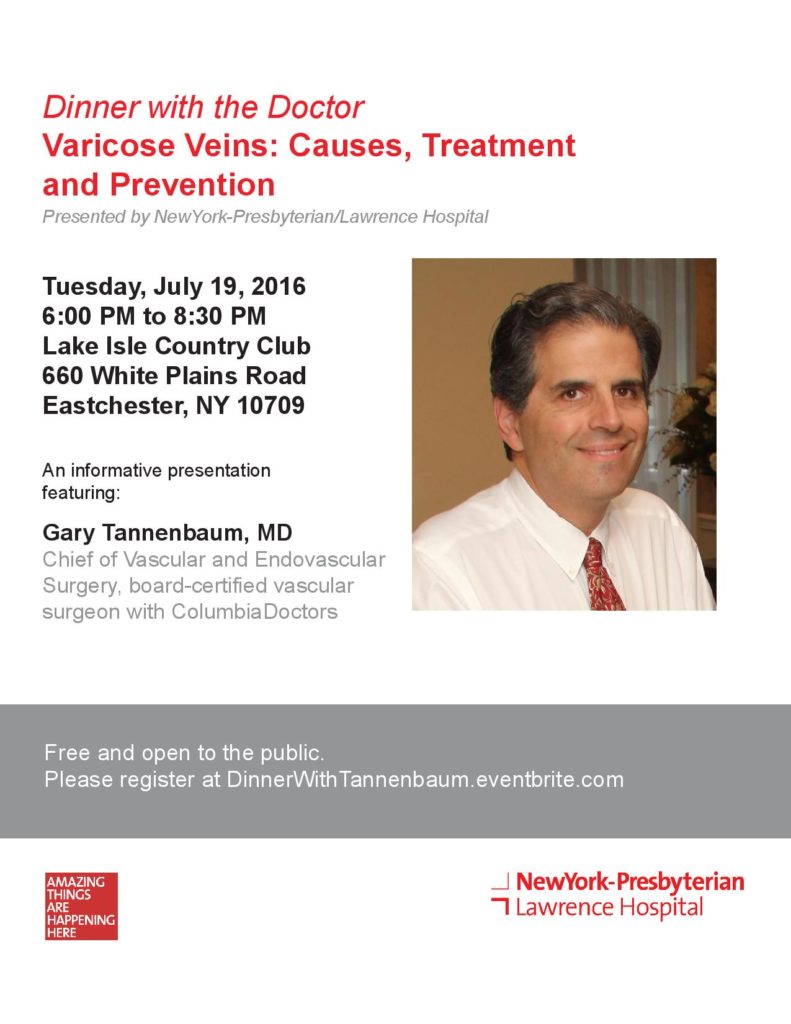 Dinner with the Doctor
Varicose Veins: Causes, Treatment and Prevention
Presented by NewYork-Presbyterian/Lawrence Hospital

Tuesday, July 19, 2016
6:00 PM to 8:30 PM
Lake Isle Country Club
660 White Plains Road
Eastchester, NY 10709

An informative presentation featuring:

Gary Tannenbaum, MD
Chief of Vascular and Endovascular Surgery, board-certified vascular surgeon with ColumbiaDoctors

Free and open to the public.
Please register at DinnerWithTannenbaum.eventbrite.com

AMAZING THINGS ARE HAPPENING HERE

NewYork-Presbyterian
Lawrence Hospital